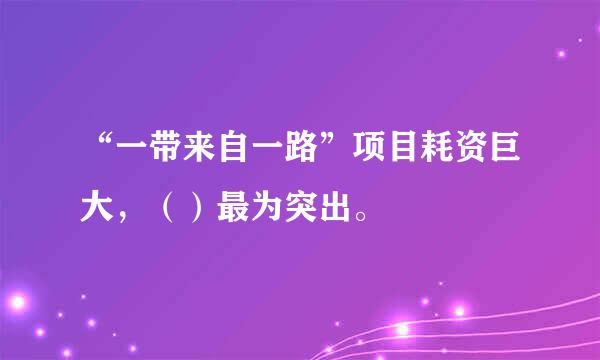 “一带来自一路”项目耗资巨大，（ ）最为突出。